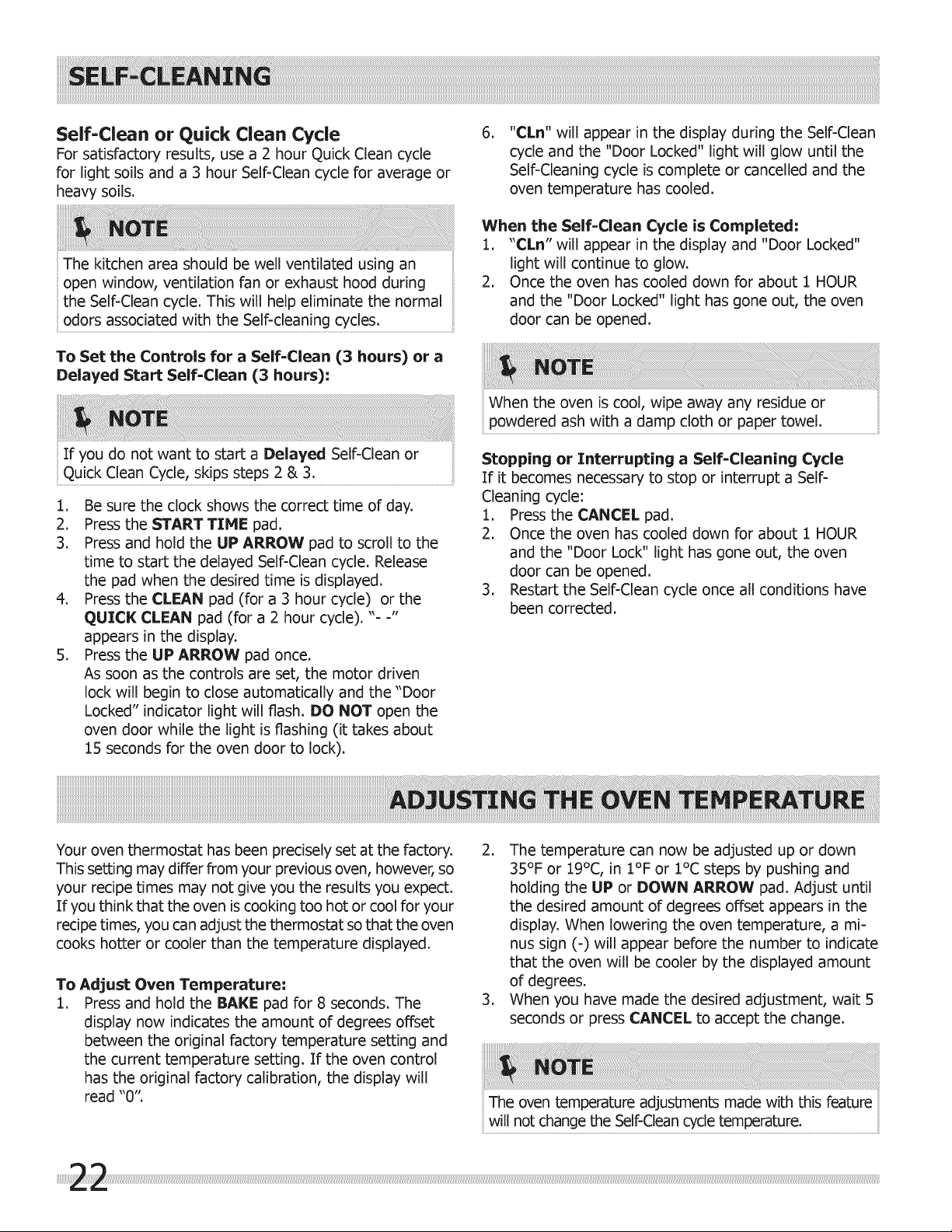 SELF-CLEANING

Self-Clean or Quick Clean Cycle

For satisfactory results, use a 2 hour Quick Clean cycle for light soils and a 3 hour Self-Clean cycle for average or heavy soils.

NOTE

The kitchen area should be well ventilated using an open window, ventilation fan or exhaust hood during the Self-Clean cycle. This will help eliminate the normal odors associated with the Self-cleaning cycles.

To Set the Controls for a Self-Clean (3 hours) or a Delayed Start Self-Clean (3 hours):

NOTE

If you do not want to start a Delayed Self-Clean or Quick Clean Cycle, skips steps 2 & 3.

1. Be sure the clock shows the correct time of day.
2. Press the START TIME pad.
3. Press and hold the UP ARROW pad to scroll to the time to start the delayed Self-Clean cycle. Release the pad when the desired time is displayed.
4. Press the CLEAN pad (for a 3 hour cycle) or the QUICK CLEAN pad (for a 2 hour cycle). "- -" appears in the display.
5. Press the UP ARROW pad once. As soon as the controls are set, the motor driven lock will begin to close automatically and the "Door Locked" indicator light will flash. DO NOT open the oven door while the light is flashing (it takes about 15 seconds for the oven door to lock).
6. "CLn" will appear in the display during the Self-Clean cycle and the "Door Locked" light will glow until the Self-Cleaning cycle is complete or cancelled and the oven temperature has cooled.

When the Self-Clean Cycle is Completed:
1. "CLn" will appear in the display and "Door Locked" light will continue to glow.
2. Once the oven has cooled down for about 1 HOUR and the "Door Locked" light has gone out, the oven door can be opened.

NOTE

When the oven is cool, wipe away any residue or powdered ash with a damp cloth or paper towel.

Stopping or Interrupting a Self-Cleaning Cycle

If it becomes necessary to stop or interrupt a Self-Cleaning cycle:
1. Press the CANCEL pad.
2. Once the oven has cooled down for about 1 HOUR and the "Door Lock" light has gone out, the oven door can be opened.
3. Restart the Self-Clean cycle once all conditions have been corrected.

ADJUSTING THE OVEN TEMPERATURE

Your oven thermostat has been precisely set at the factory. This setting may differ from your previous oven, however, so your recipe times may not give you the results you expect. If you think that the oven is cooking too hot or cool for your recipe times, you can adjust the thermostat so that the oven cooks hotter or cooler than the temperature displayed.

To Adjust Oven Temperature:
1. Press and hold the BAKE pad for 8 seconds. The display now indicates the amount of degrees offset between the original factory temperature setting and the current temperature setting. If the oven control has the original factory calibration, the display will read "0".
2. The temperature can now be adjusted up or down 35°F or 19°C, in 1°F or 1°C steps by pushing and holding the UP or DOWN ARROW pad. Adjust until the desired amount of degrees offset appears in the display. When lowering the oven temperature, a minus sign (-) will appear before the number to indicate that the oven will be cooler by the displayed amount of degrees.
3. When you have made the desired adjustment, wait 5 seconds or press CANCEL to accept the change.

NOTE

The oven temperature adjustments made with this feature will not change the Self-Clean cycle temperature.

22